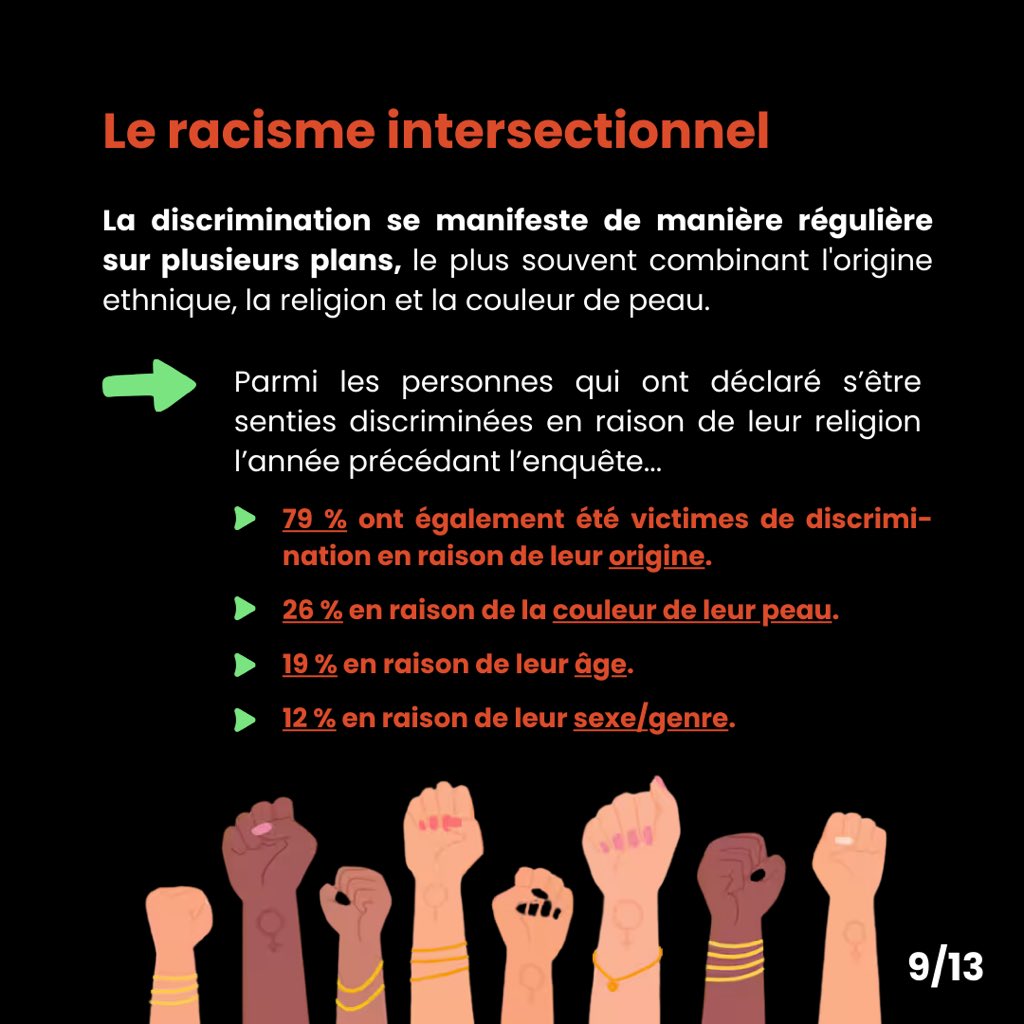 Le racisme intersectionnel

La discrimination se manifeste de manière régulière sur plusieurs plans, le plus souvent combinant l'origine ethnique, la religion et la couleur de peau.

Parmi les personnes qui ont déclaré s'être senties discriminées en raison de leur religion l'année précédant l'enquête...

79 % ont également été victimes de discrimination en raison de leur origine.

26 % en raison de la couleur de leur peau.

19 % en raison de leur âge.

12 % en raison de leur sexe/genre.

9/13